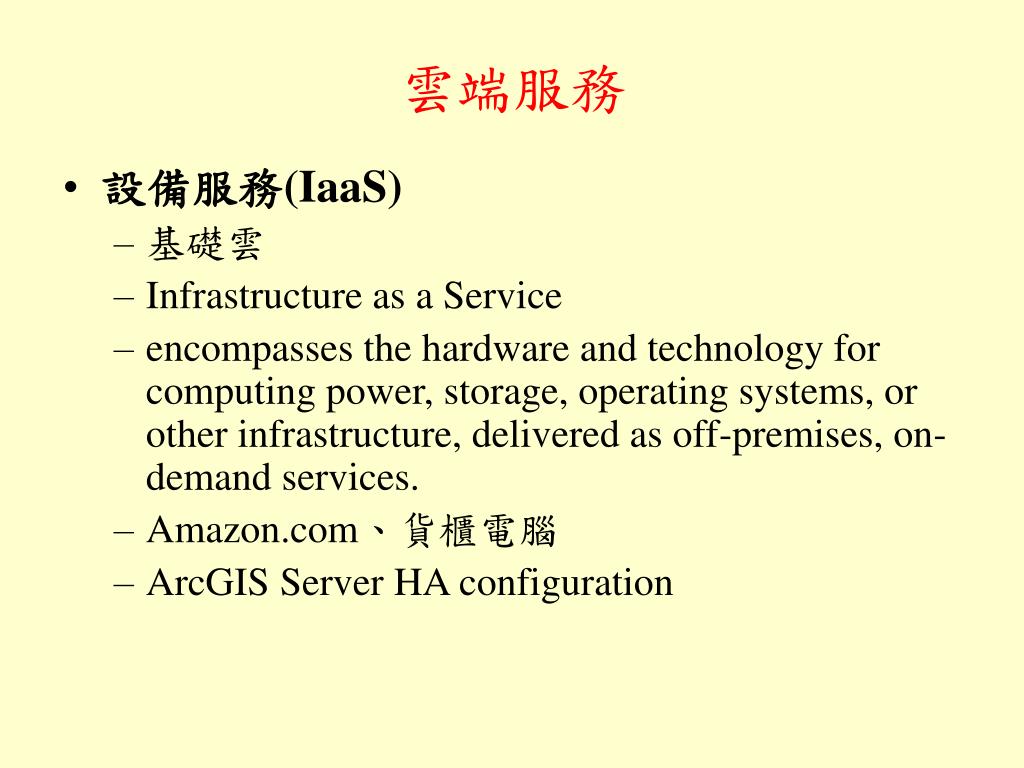 雲端服務

• 設備服務(IaaS)
– 基礎雲
– Infrastructure as a Service
– encompasses the hardware and technology for computing power, storage, operating systems, or other infrastructure, delivered as off-premises, on-demand services.
– Amazon.com、貨櫃電腦
– ArcGIS Server HA configuration